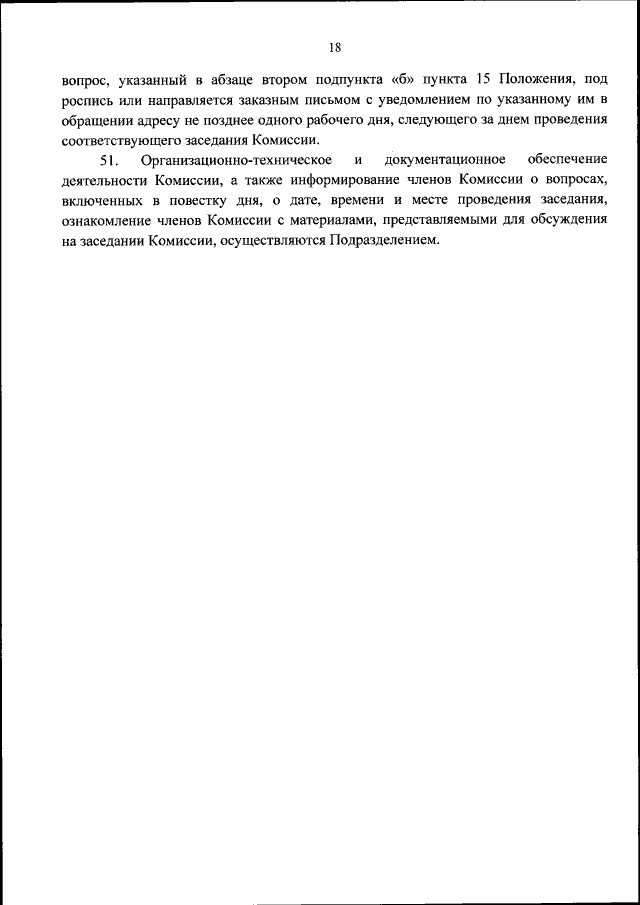 18

вопрос, указанный в абзаце втором подпункта «б» пункта 15 Положения, под роспись или направляется заказным письмом с уведомлением по указанному им в обращении адресу не позднее одного рабочего дня, следующего за днем проведения соответствующего заседания Комиссии.

51. Организационно-техническое и документационное обеспечение деятельности Комиссии, а также информирование членов Комиссии о вопросах, включенных в повестку дня, о дате, времени и месте проведения заседания, ознакомление членов Комиссии с материалами, представляемыми для обсуждения на заседании Комиссии, осуществляются Подразделением.